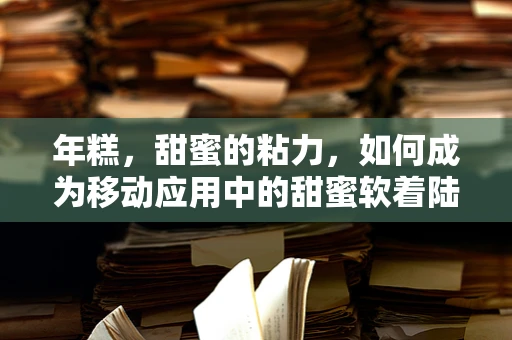 年糕，甜蜜的粘力，如何成为移动应用中的甜蜜软着陆